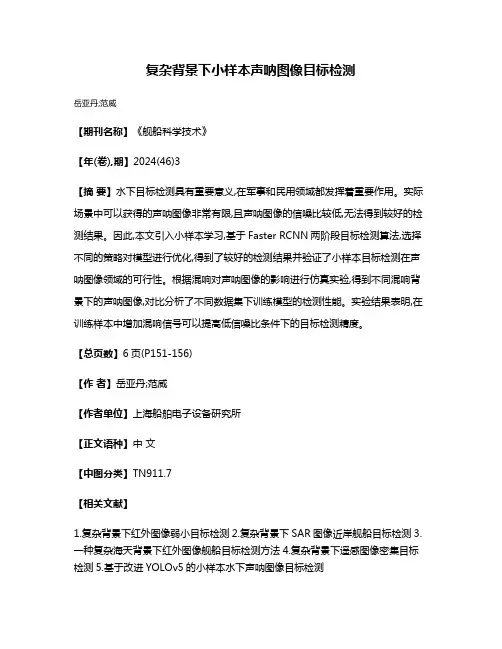 复杂背景下小样本声呐图像目标检测

岳亚丹;范威

【期刊名称】《舰船科学技术》

【年(卷),期】2024(46)3

【摘 要】水下目标检测具有重要意义,在军事和民用领域都发挥着重要作用。实际场景中可以获得的声呐图像非常有限,且声呐图像的信噪比较低,无法得到较好的检测结果。因此,本文引入小样本学习,基于 Faster RCNN 两阶段目标检测算法,选择不同的策略对模型进行优化,得到了较好的检测结果并验证了小样本目标检测在声呐图像领域的可行性。根据混响对声呐图像的影响进行仿真实验,得到不同混响背景下的声呐图像,对比分析了不同数据集下训练模型的检测性能。实验结果表明,在训练样本中增加混响信号可以提高低信噪比条件下的目标检测精度。

【总页数】6 页(P151-156)

【作 者】岳亚丹;范威

【作者单位】上海船舶电子设备研究所

【正文语种】中 文

【中图分类】TN911.7

【相关文献】

1.复杂背景下红外图像弱小目标检测 2.复杂背景下 SAR 图像近岸舰船目标检测 3.一种复杂海天背景下红外图像舰船目标检测方法 4.复杂背景下遥感图像密集目标检测 5.基于改进 YOLOv5 的小样本水下声呐图像目标检测